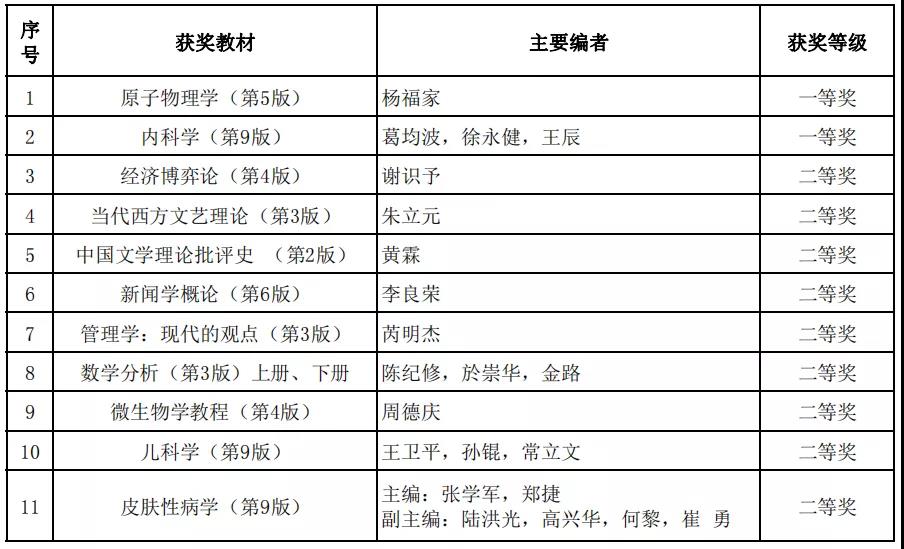 | 序号 | 获奖教材 | 主要编者 | 获奖等级 |
|---|---|---|---|
| 1 | 原子物理学（第5版） | 杨福家 | 一等奖 |
| 2 | 内科学（第9版） | 葛均波，徐永健，王辰 | 一等奖 |
| 3 | 经济博弈论（第4版） | 谢识予 | 二等奖 |
| 4 | 当代西方文艺理论（第3版） | 朱立元 | 二等奖 |
| 5 | 中国文学理论批评史 （第2版） | 黄霖 | 二等奖 |
| 6 | 新闻学概论（第6版） | 李良荣 | 二等奖 |
| 7 | 管理学：现代的观点（第3版） | 芮明杰 | 二等奖 |
| 8 | 数学分析（第3版）上册、下册 | 陈纪修，於崇华，金路 | 二等奖 |
| 9 | 微生物学教程（第4版） | 周德庆 | 二等奖 |
| 10 | 儿科学（第9版） | 王卫平，孙锟，常立文 | 二等奖 |
| 11 | 皮肤性病学（第9版） | 主编：张学军，郑捷 副主编：陆洪光，高兴华，何黎，崔 勇 | 二等奖 |